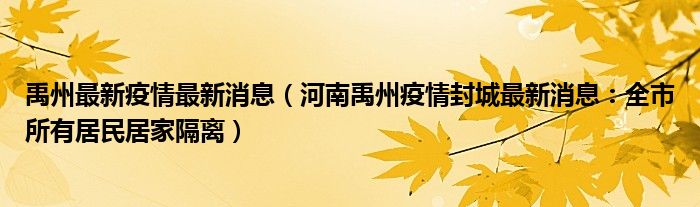 禹州最新疫情最新消息（河南禹州疫情封城最新消息：全市所有居民居家隔离）